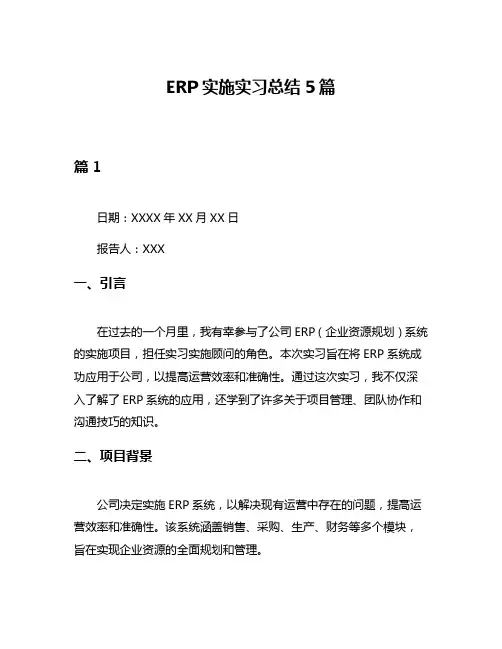 ERP 实施实习总结 5 篇

篇 1

日期：XXXX 年 XX 月 XX 日

报告人：XXX

一、引言

在过去的一个月里，我有幸参与了公司 ERP（企业资源规划）系统的实施项目，担任实习实施顾问的角色。本次实习旨在将 ERP 系统成功应用于公司，以提高运营效率和准确性。通过这次实习，我不仅深入了解了 ERP 系统的应用，还学到了许多关于项目管理、团队协作和沟通技巧的知识。

二、项目背景

公司决定实施 ERP 系统，以解决现有运营中存在的问题，提高运营效率和准确性。该系统涵盖销售、采购、生产、财务等多个模块，旨在实现企业资源的全面规划和管理。